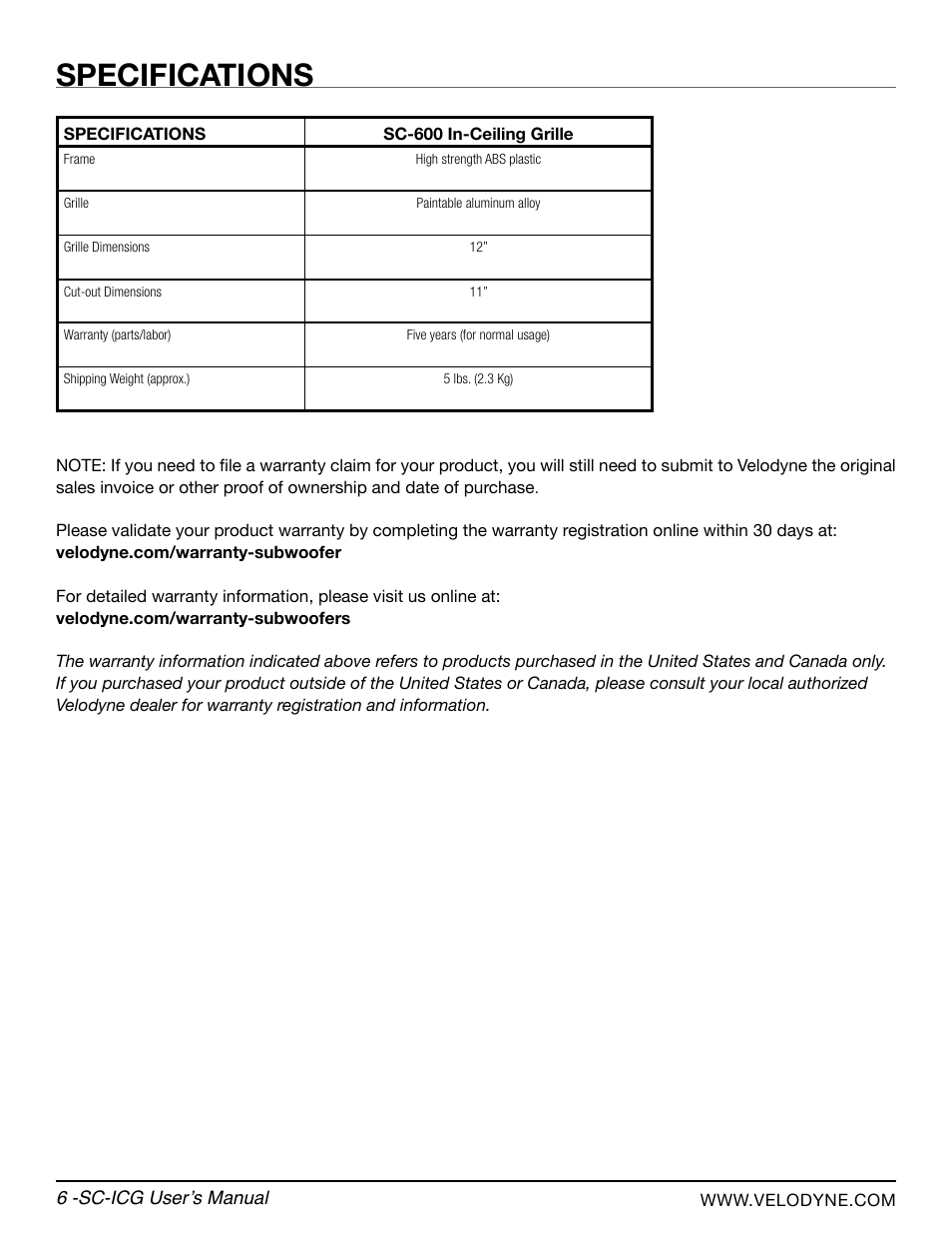 SPECIFICATIONS

| SPECIFICATIONS | SC-600 In-Ceiling Grille |
|---|---|
| Frame | High strength ABS plastic |
| Grille | Paintable aluminum alloy |
| Grille Dimensions | 12" |
| Cut-out Dimensions | 11" |
| Warranty (parts/labor) | Five years (for normal usage) |
| Shipping Weight (approx.) | 5 lbs. (2.3 Kg) |

NOTE: If you need to file a warranty claim for your product, you will still need to submit to Velodyne the original sales invoice or other proof of ownership and date of purchase.

Please validate your product warranty by completing the warranty registration online within 30 days at:
velodyne.com/warranty-subwoofer

For detailed warranty information, please visit us online at:
velodyne.com/warranty-subwoofers

The warranty information indicated above refers to products purchased in the United States and Canada only. If you purchased your product outside of the United States or Canada, please consult your local authorized Velodyne dealer for warranty registration and information.

6 -SC-ICG User's Manual

WWW.VELODYNE.COM